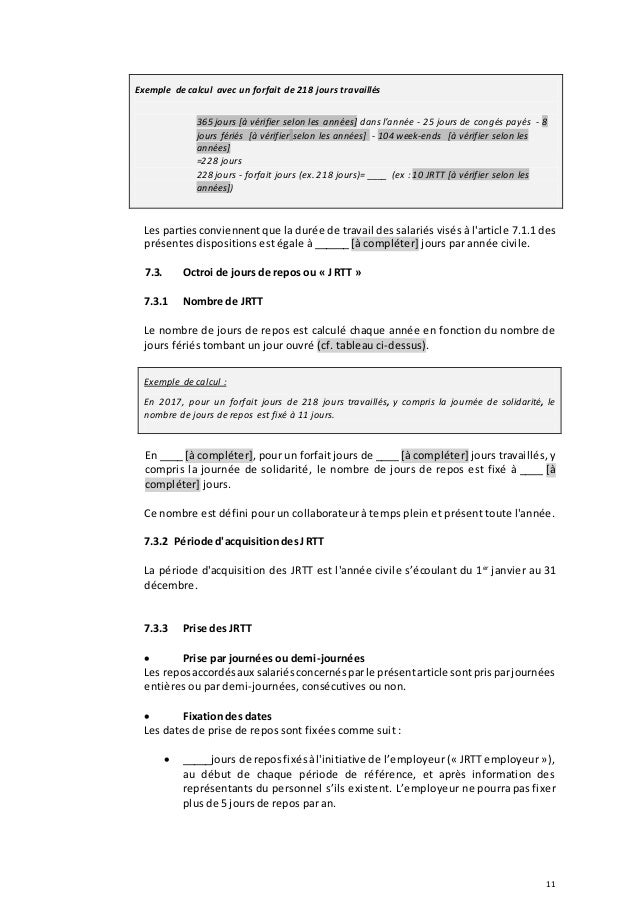 Exemple de calcul avec un forfait de 218 jours travaillés

365 jours [à vérifier selon les années] dans l'année - 25 jours de congés payés - 8 jours fériés [à vérifier selon les années] - 104 week-ends [à vérifier selon les années]
=228 jours
228 jours - forfait jours (ex. 218 jours)= ____ (ex : 10 JRTT [à vérifier selon les années])

Les parties conviennent que la durée de travail des salariés visés à l'article 7.1.1 des présentes dispositions est égale à ______ [à compléter] jours par année civile.

7.3. Octroi de jours de repos ou « JRTT »

7.3.1 Nombre de JRTT

Le nombre de jours de repos est calculé chaque année en fonction du nombre de jours fériés tombant un jour ouvré (cf. tableau ci-dessus).

Exemple de calcul :
En 2017, pour un forfait jours de 218 jours travaillés, y compris la journée de solidarité, le nombre de jours de repos est fixé à 11 jours.

En ____ [à compléter], pour un forfait jours de ____ [à compléter] jours travaillés, y compris la journée de solidarité, le nombre de jours de repos est fixé à ____ [à compléter] jours.

Ce nombre est défini pour un collaborateur à temps plein et présent toute l'année.

7.3.2 Période d'acquisition des JRTT

La période d'acquisition des JRTT est l'année civile s'écoulant du 1$^{er}$ janvier au 31 décembre.

7.3.3 Prise des JRTT

• Prise par journées ou demi-journées
Les repos accordés aux salariés concernés par le présent article sont pris par journées entières ou par demi-journées, consécutives ou non.

• Fixation des dates
Les dates de prise de repos sont fixées comme suit :

• _____jours de repos fixés à l'initiative de l'employeur (« JRTT employeur »), au début de chaque période de référence, et après information des représentants du personnel s'ils existent. L'employeur ne pourra pas fixer plus de 5 jours de repos par an.

11